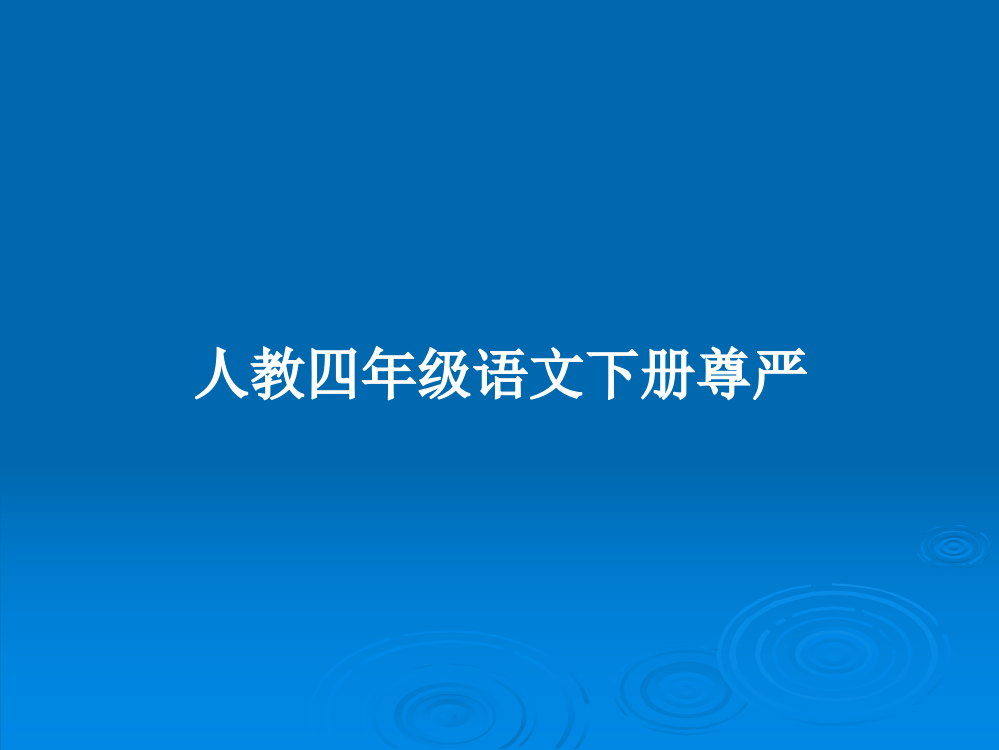 人教四年级语文下册尊严